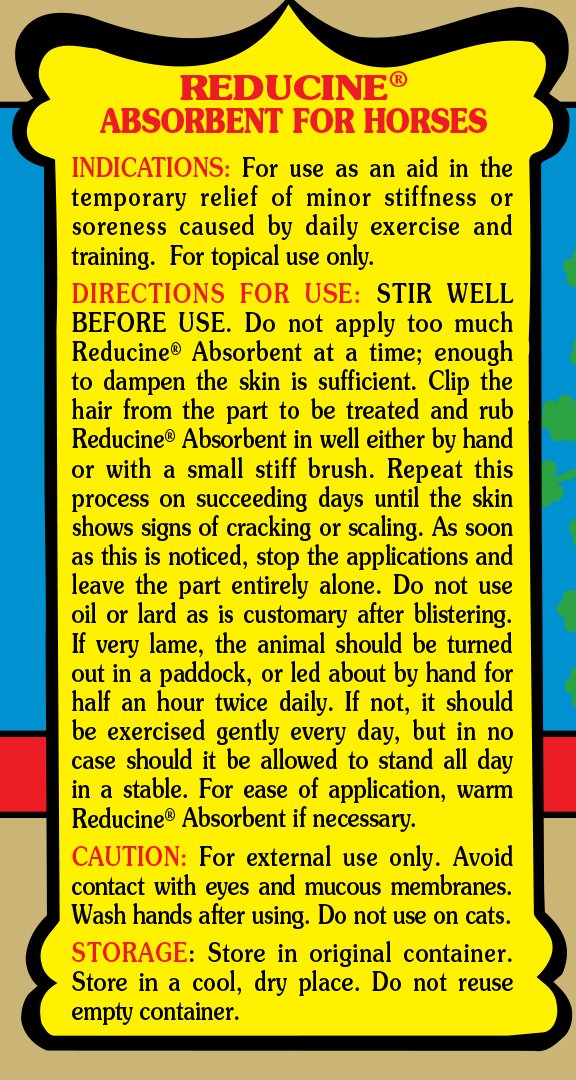 REDUCINE®
ABSORBENT FOR HORSES

INDICATIONS: For use as an aid in the temporary relief of minor stiffness or soreness caused by daily exercise and training. For topical use only.

DIRECTIONS FOR USE: STIR WELL BEFORE USE. Do not apply too much Reducine® Absorbent at a time; enough to dampen the skin is sufficient. Clip the hair from the part to be treated and rub Reducine® Absorbent in well either by hand or with a small stiff brush. Repeat this process on succeeding days until the skin shows signs of cracking or scaling. As soon as this is noticed, stop the applications and leave the part entirely alone. Do not use oil or lard as is customary after blistering. If very lame, the animal should be turned out in a paddock, or led about by hand for half an hour twice daily. If not, it should be exercised gently every day, but in no case should it be allowed to stand all day in a stable. For ease of application, warm Reducine® Absorbent if necessary.

CAUTION: For external use only. Avoid contact with eyes and mucous membranes. Wash hands after using. Do not use on cats.

STORAGE: Store in original container. Store in a cool, dry place. Do not reuse empty container.